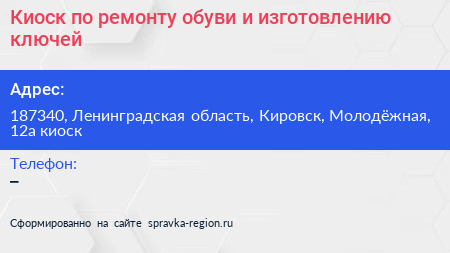 Киоск по ремонту обуви и изготовлению ключей

Адрес:

187340, Ленинградская область, Кировск, Молодёжная, 12а киоск

Телефон:
–

Сформированно на сайте spravka-region.ru